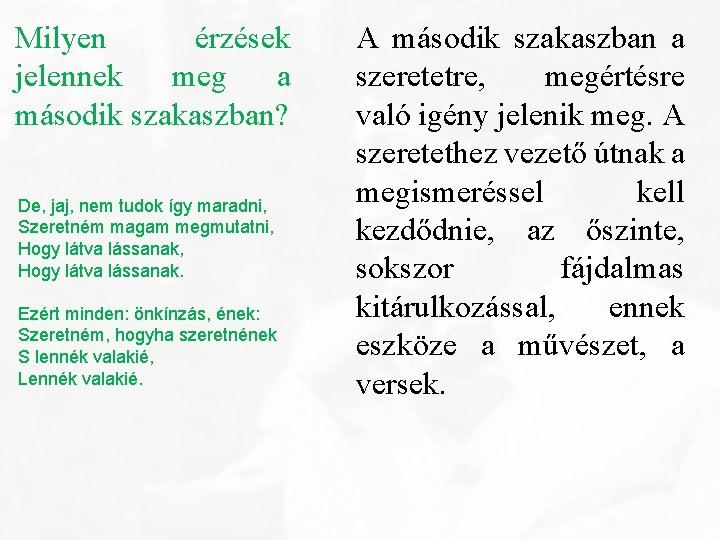 Milyen érzések jelennek meg a második szakaszban?

De, jaj, nem tudok így maradni,
Szeretném magam megmutatni,
Hogy látva lássanak,
Hogy látva lássanak.

Ezért minden: önkínzás, ének:
Szeretném, hogyha szeretnének
S lennék valakié,
Lennék valakié.

A második szakaszban a szeretetre, megértésre való igény jelenik meg. A szeretethez vezető útnak a megismeréssel kell kezdődnie, az őszinte, sokszor fájdalmas kitárulkozással, ennek eszköze a művészet, a versek.